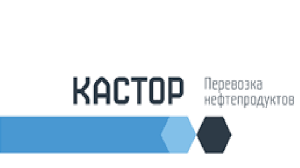 КАСТОР
Перевозка нефтепродуктов